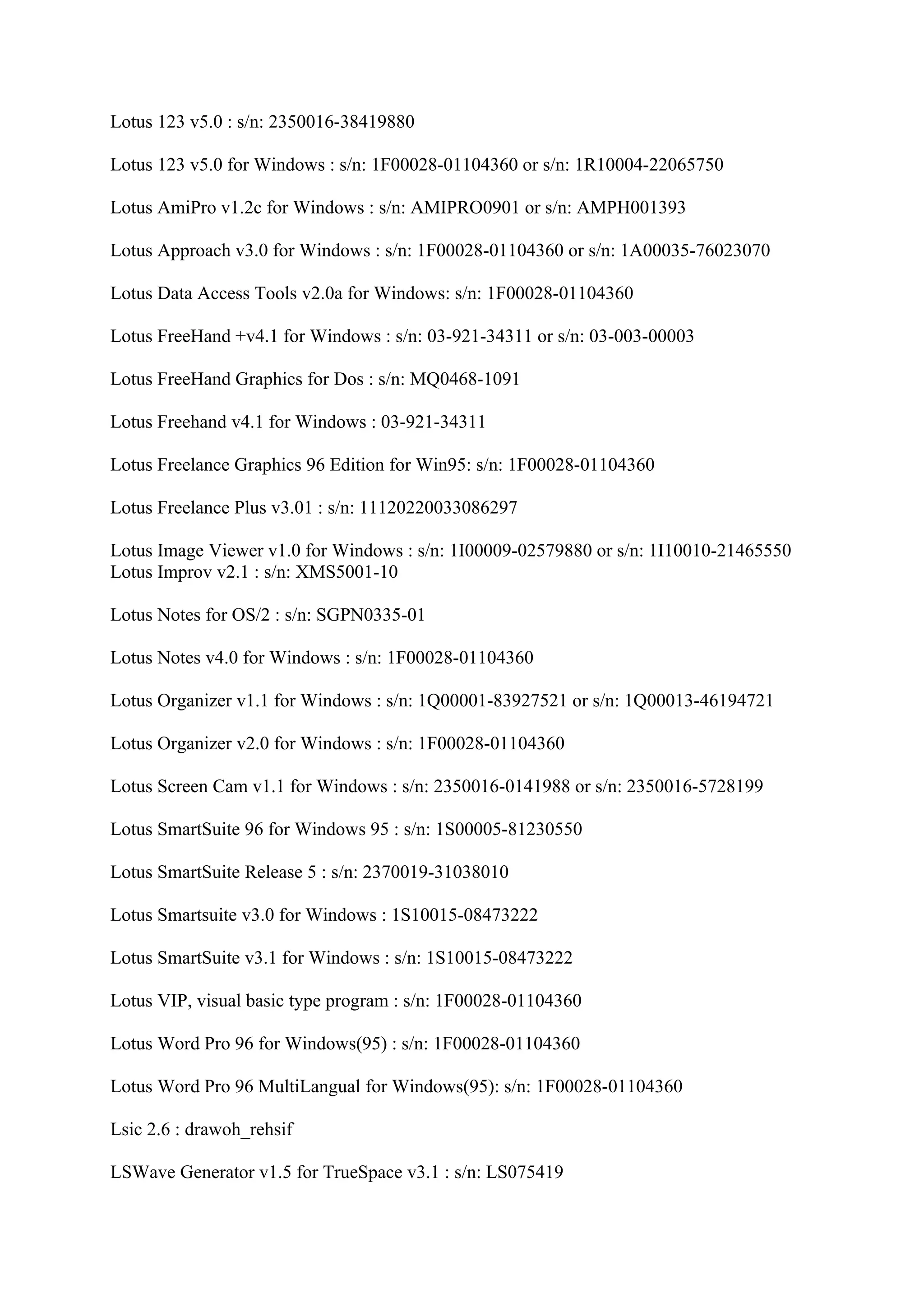 Lotus 123 v5.0 : s/n: 2350016-38419880

Lotus 123 v5.0 for Windows : s/n: 1F00028-01104360 or s/n: 1R10004-22065750

Lotus AmiPro v1.2c for Windows : s/n: AMIPRO0901 or s/n: AMPH001393

Lotus Approach v3.0 for Windows : s/n: 1F00028-01104360 or s/n: 1A00035-76023070

Lotus Data Access Tools v2.0a for Windows: s/n: 1F00028-01104360

Lotus FreeHand +v4.1 for Windows : s/n: 03-921-34311 or s/n: 03-003-00003

Lotus FreeHand Graphics for Dos : s/n: MQ0468-1091

Lotus Freehand v4.1 for Windows : 03-921-34311

Lotus Freelance Graphics 96 Edition for Win95: s/n: 1F00028-01104360

Lotus Freelance Plus v3.01 : s/n: 11120220033086297

Lotus Image Viewer v1.0 for Windows : s/n: 1I00009-02579880 or s/n: 1I10010-21465550
Lotus Improv v2.1 : s/n: XMS5001-10

Lotus Notes for OS/2 : s/n: SGPN0335-01

Lotus Notes v4.0 for Windows : s/n: 1F00028-01104360

Lotus Organizer v1.1 for Windows : s/n: 1Q00001-83927521 or s/n: 1Q00013-46194721

Lotus Organizer v2.0 for Windows : s/n: 1F00028-01104360

Lotus Screen Cam v1.1 for Windows : s/n: 2350016-0141988 or s/n: 2350016-5728199

Lotus SmartSuite 96 for Windows 95 : s/n: 1S00005-81230550

Lotus SmartSuite Release 5 : s/n: 2370019-31038010

Lotus Smartsuite v3.0 for Windows : 1S10015-08473222

Lotus SmartSuite v3.1 for Windows : s/n: 1S10015-08473222

Lotus VIP, visual basic type program : s/n: 1F00028-01104360

Lotus Word Pro 96 for Windows(95) : s/n: 1F00028-01104360

Lotus Word Pro 96 MultiLangual for Windows(95): s/n: 1F00028-01104360

Lsic 2.6 : drawoh_rehsif

LSWave Generator v1.5 for TrueSpace v3.1 : s/n: LS075419